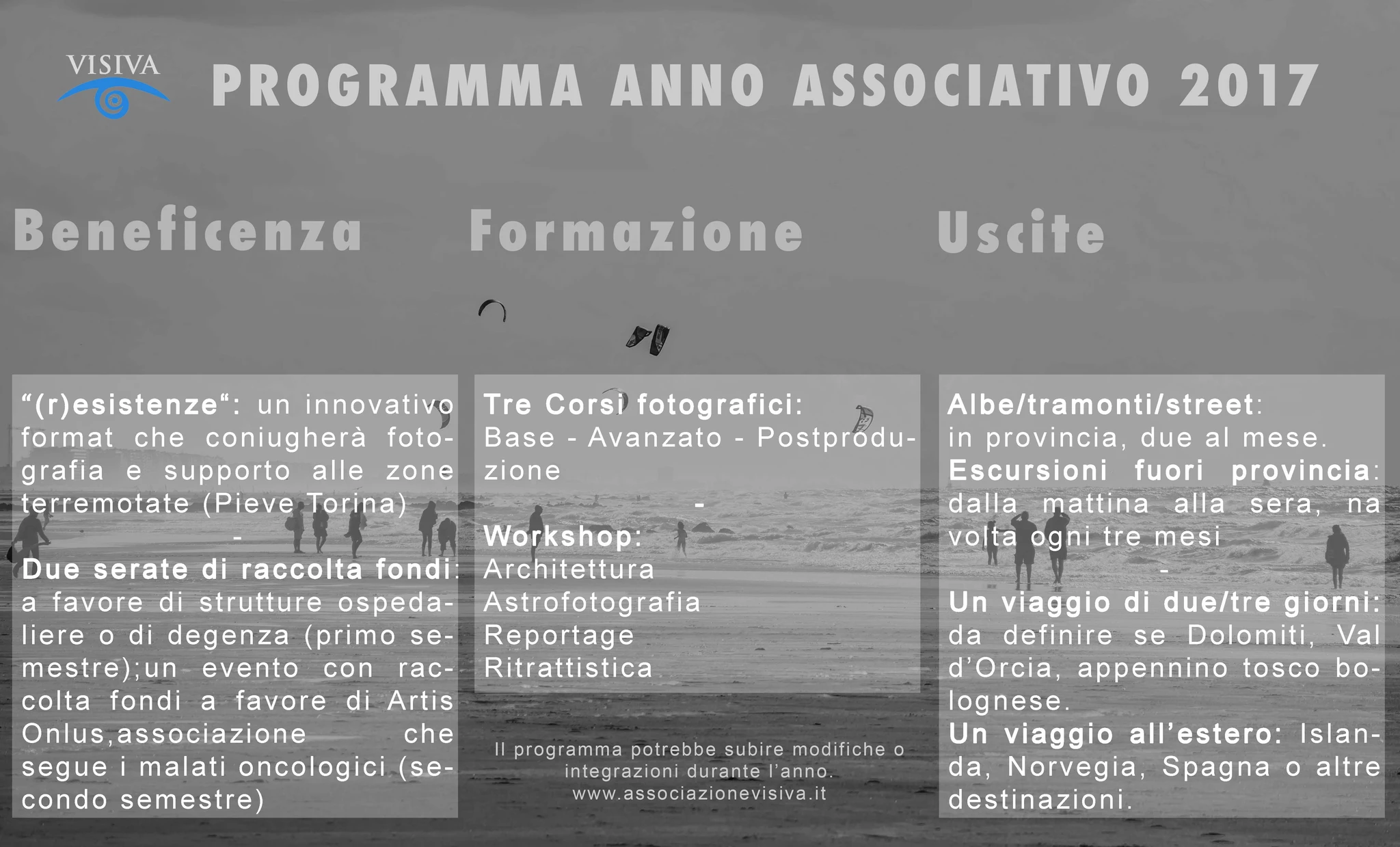 VISIVA

PROGRAMMA ANNO ASSOCIATIVO 2017

Beneficenza

“(r)esistenze“: un innovativo format che coniugherà fotografia e supporto alle zone terremotate (Pieve Torina)

-

Due serate di raccolta fondi: a favore di strutture ospedaliere o di degenza (primo semestre);un evento con raccolta fondi a favore di Artis Onlus,associazione che segue i malati oncologici (secondo semestre)

Formazione

Tre Corsi fotografici: Base - Avanzato - Postproduzione

-

Workshop:
Architettura
Astrofotografia
Reportage
Ritrattistica

Il programma potrebbe subire modifiche o integrazioni durante l’anno.
www.associazionevisiva.it

Uscite

Albe/tramonti/street: in provincia, due al mese.
Escursioni fuori provincia: dalla mattina alla sera, na volta ogni tre mesi

-

Un viaggio di due/tre giorni: da definire se Dolomiti, Val d’Orcia, appennino tosco bolognese.
Un viaggio all’estero: Islanda, Norvegia, Spagna o altre destinazioni.